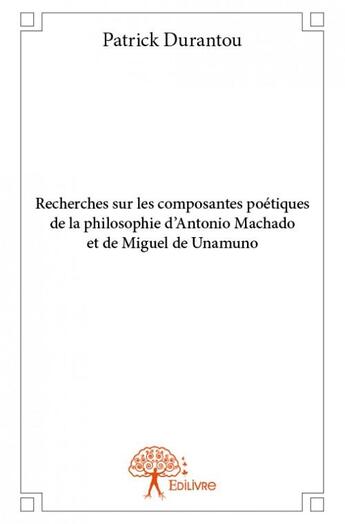 Patrick Durantou

Recherches sur les composantes poétiques de la philosophie d'Antonio Machado et de Miguel de Unamuno

Edilivre